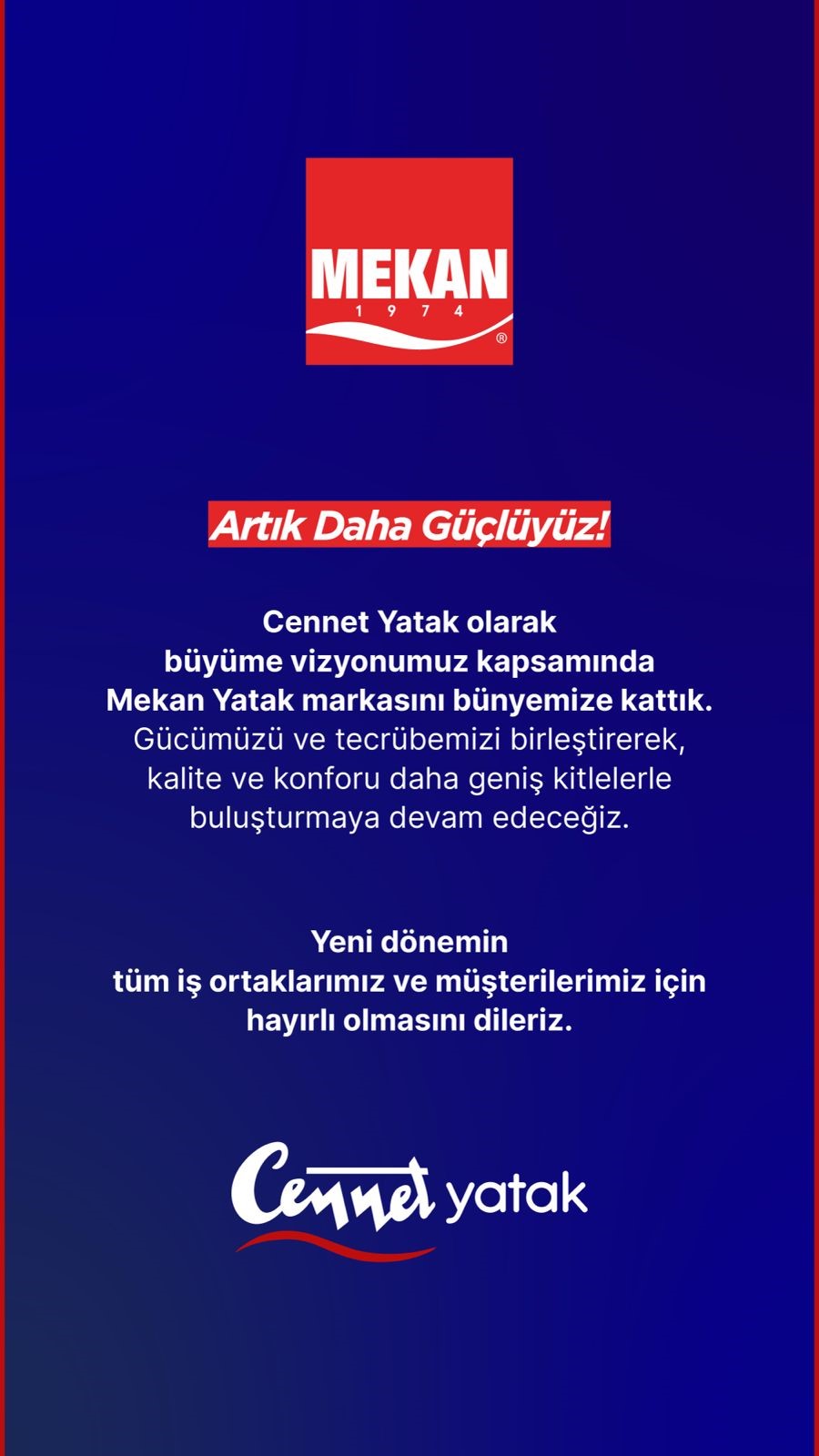 MEKAN
1 9 7 4
®

Artık Daha Güçlüyüz!

Cennet Yatak olarak büyüme vizyonumuz kapsamında Mekan Yatak markasını bünyemize kattık. Gücümüzü ve tecrübemizi birleştirerek, kalite ve konforu daha geniş kitlelerle buluşturmaya devam edeceğiz.

Yeni dönemin tüm iş ortaklarımız ve müşterilerimiz için hayırlı olmasını dileriz.

Cennet yatak